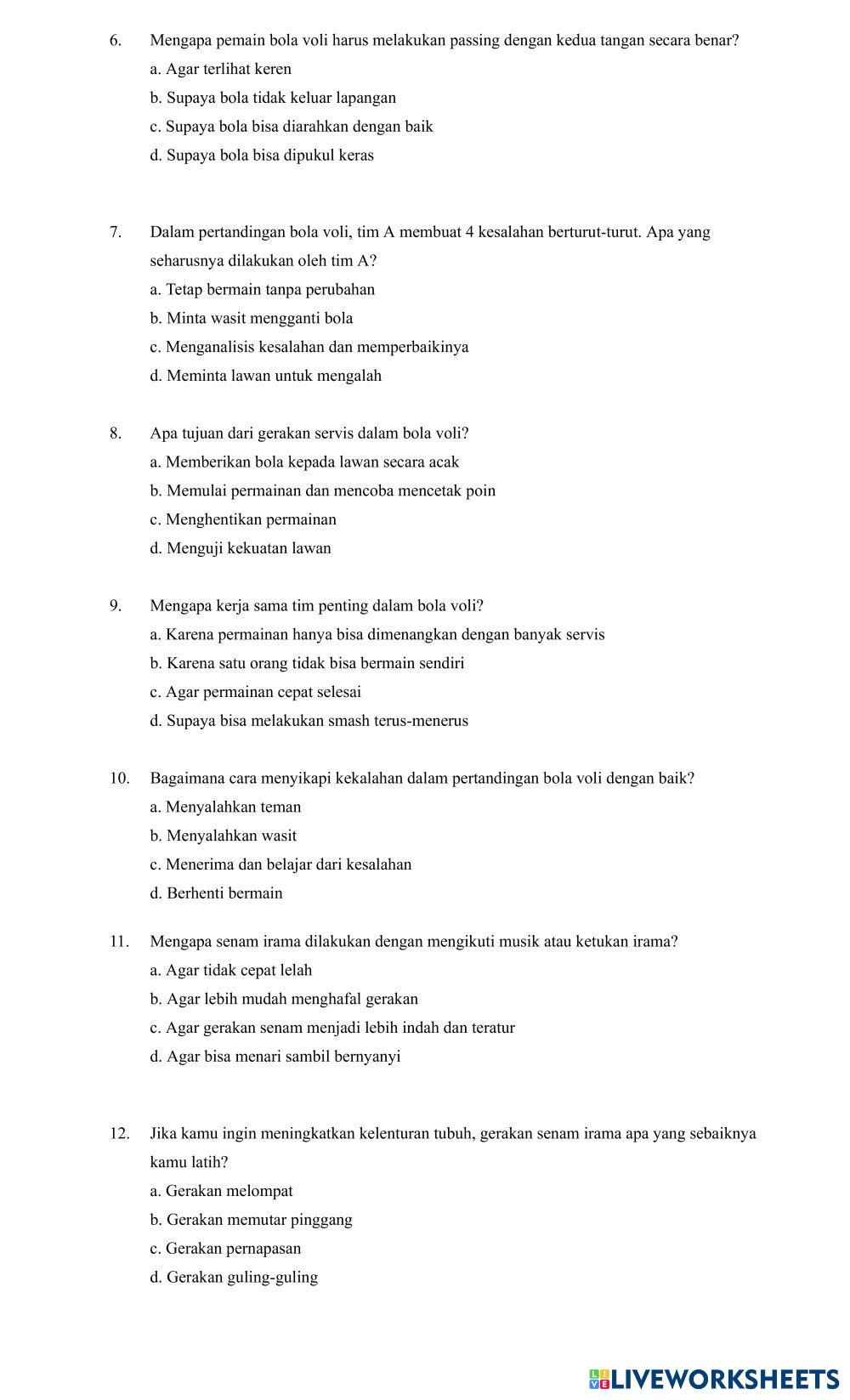 6. Mengapa pemain bola voli harus melakukan passing dengan kedua tangan secara benar?
a. Agar terlihat keren
b. Supaya bola tidak keluar lapangan
c. Supaya bola bisa diarahkan dengan baik
d. Supaya bola bisa dipukul keras

7. Dalam pertandingan bola voli, tim A membuat 4 kesalahan berturut-turut. Apa yang seharusnya dilakukan oleh tim A?
a. Tetap bermain tanpa perubahan
b. Minta wasit mengganti bola
c. Menganalisis kesalahan dan memperbaikinya
d. Meminta lawan untuk mengalah

8. Apa tujuan dari gerakan servis dalam bola voli?
a. Memberikan bola kepada lawan secara acak
b. Memulai permainan dan mencoba mencetak poin
c. Menghentikan permainan
d. Menguji kekuatan lawan

9. Mengapa kerja sama tim penting dalam bola voli?
a. Karena permainan hanya bisa dimenangkan dengan banyak servis
b. Karena satu orang tidak bisa bermain sendiri
c. Agar permainan cepat selesai
d. Supaya bisa melakukan smash terus-menerus

10. Bagaimana cara menyikapi kekalahan dalam pertandingan bola voli dengan baik?
a. Menyalahkan teman
b. Menyalahkan wasit
c. Menerima dan belajar dari kesalahan
d. Berhenti bermain

11. Mengapa senam irama dilakukan dengan mengikuti musik atau ketukan irama?
a. Agar tidak cepat lelah
b. Agar lebih mudah menghafal gerakan
c. Agar gerakan senam menjadi lebih indah dan teratur
d. Agar bisa menari sambil bernyanyi

12. Jika kamu ingin meningkatkan kelenturan tubuh, gerakan senam irama apa yang sebaiknya kamu latih?
a. Gerakan melompat
b. Gerakan memutar pinggang
c. Gerakan pernapasan
d. Gerakan guling-guling

LIVEWORKSHEETS